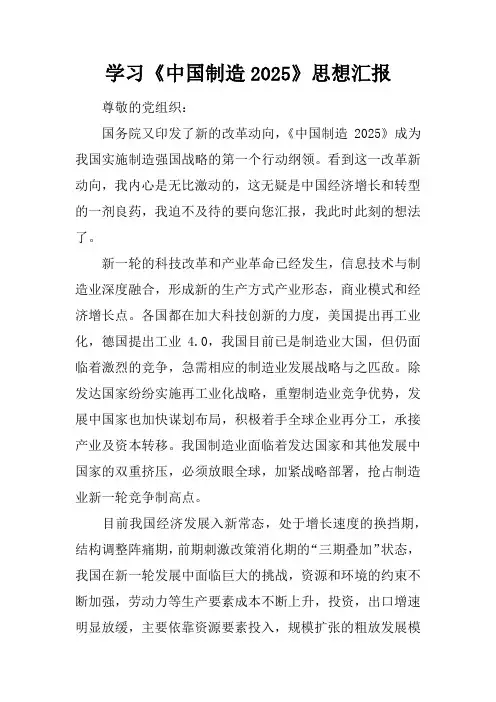 学习《中国制造 2025》思想汇报

尊敬的党组织：

国务院又印发了新的改革动向，《中国制造 2025》成为我国实施制造强国战略的第一个行动纲领。看到这一改革新动向，我内心是无比激动的，这无疑是中国经济增长和转型的一剂良药，我迫不及待的要向您汇报，我此时此刻的想法了。

新一轮的科技改革和产业革命已经发生，信息技术与制造业深度融合，形成新的生产方式产业形态，商业模式和经济增长点。各国都在加大科技创新的力度，美国提出再工业化，德国提出工业 4.0，我国目前已是制造业大国，但仍面临着激烈的竞争，急需相应的制造业发展战略与之匹敌。除发达国家纷纷实施再工业化战略，重塑制造业竞争优势，发展中国家也加快谋划布局，积极着手全球企业再分工，承接产业及资本转移。我国制造业面临着发达国家和其他发展中国家的双重挤压，必须放眼全球，加紧战略部署，抢占制造业新一轮竞争制高点。

目前我国经济发展入新常态，处于增长速度的换挡期，结构调整阵痛期，前期刺激改策消化期的“三期叠加”状态，我国在新一轮发展中面临巨大的挑战，资源和环境的约束不断加强，劳动力等生产要素成本不断上升，投资，出口增速明显放缓，主要依靠资源要素投入，规模扩张的粗放发展模